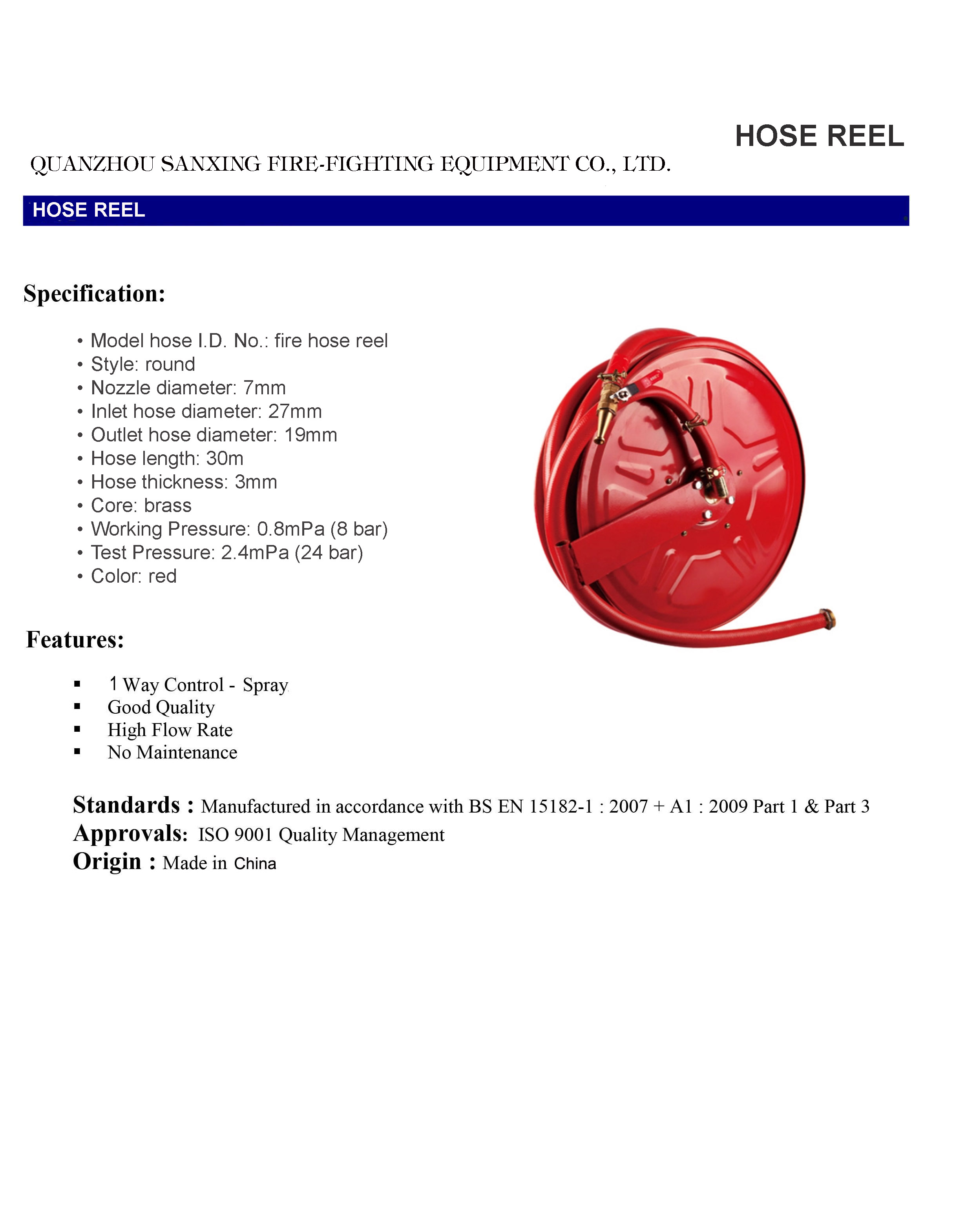 HOSE REEL

QUANZHOU SANXING FIRE-FIGHTING EQUIPMENT CO., LTD.

HOSE REEL

Specification:

• Model hose I.D. No.: fire hose reel
• Style: round
• Nozzle diameter: 7mm
• Inlet hose diameter: 27mm
• Outlet hose diameter: 19mm
• Hose length: 30m
• Hose thickness: 3mm
• Core: brass
• Working Pressure: 0.8mPa (8 bar)
• Test Pressure: 2.4mPa (24 bar)
• Color: red

Features:

▪ 1 Way Control - Spray
▪ Good Quality
▪ High Flow Rate
▪ No Maintenance

Standards : Manufactured in accordance with BS EN 15182-1 : 2007 + A1 : 2009 Part 1 & Part 3
Approvals: ISO 9001 Quality Management
Origin : Made in China